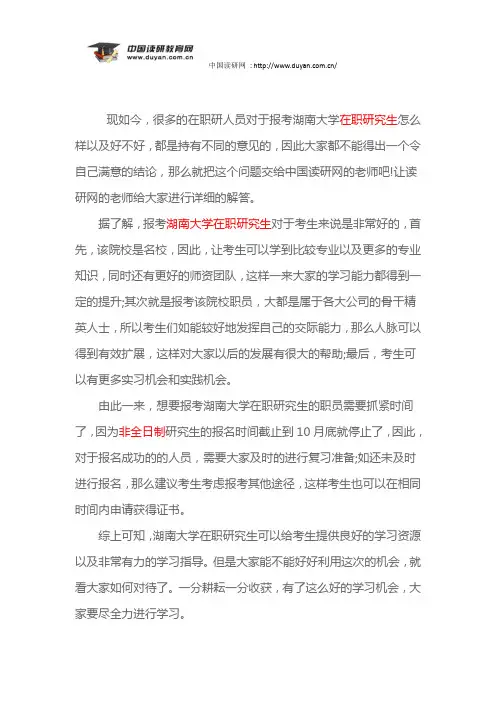 中国读研教育网
www.duyan.com.cn

中国读研网：http://www.duyan.com.cn/

现如今，很多的在职研人员对于报考湖南大学在职研究生怎么样以及好不好，都是持有不同的意见的，因此大家都不能得出一个令自己满意的结论，那么就把这个问题交给中国读研网的老师吧!让读研网的老师给大家进行详细的解答。

据了解，报考湖南大学在职研究生对于考生来说是非常好的，首先，该院校是名校，因此，让考生可以学到比较专业以及更多的专业知识，同时还有更好的师资团队，这样一来大家的学习能力都得到一定的提升;其次就是报考该院校职员，大都是属于各大公司的骨干精英人士，所以考生们如能较好地发挥自己的交际能力，那么人脉可以得到有效扩展，这样对大家以后的发展有很大的帮助;最后，考生可以有更多实习机会和实践机会。

由此一来，想要报考湖南大学在职研究生的职员需要抓紧时间了，因为非全日制研究生的报名时间截止到 10 月底就停止了，因此，对于报名成功的的人员，需要大家及时的进行复习准备;如还未及时进行报名，那么建议考生考虑报考其他途径，这样考生也可以在相同时间内申请获得证书。

综上可知，湖南大学在职研究生可以给考生提供良好的学习资源以及非常有力的学习指导。但是大家能不能好好利用这次的机会，就看大家如何对待了。一分耕耘一分收获，有了这么好的学习机会，大家要尽全力进行学习。